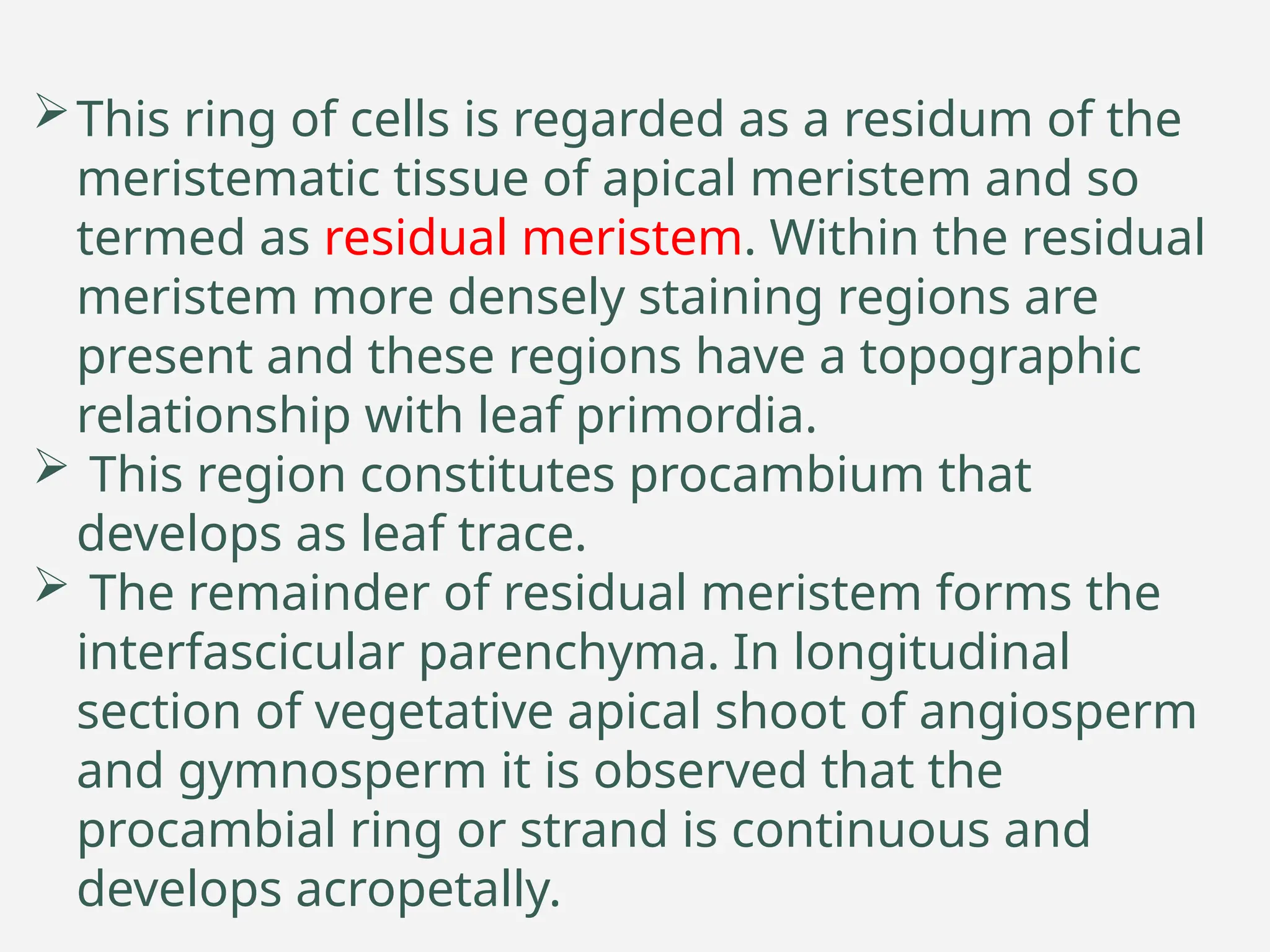 ➢ This ring of cells is regarded as a residum of the meristematic tissue of apical meristem and so termed as residual meristem. Within the residual meristem more densely staining regions are present and these regions have a topographic relationship with leaf primordia.

➢ This region constitutes procambium that develops as leaf trace.

➢ The remainder of residual meristem forms the interfascicular parenchyma. In longitudinal section of vegetative apical shoot of angiosperm and gymnosperm it is observed that the procambial ring or strand is continuous and develops acropetally.